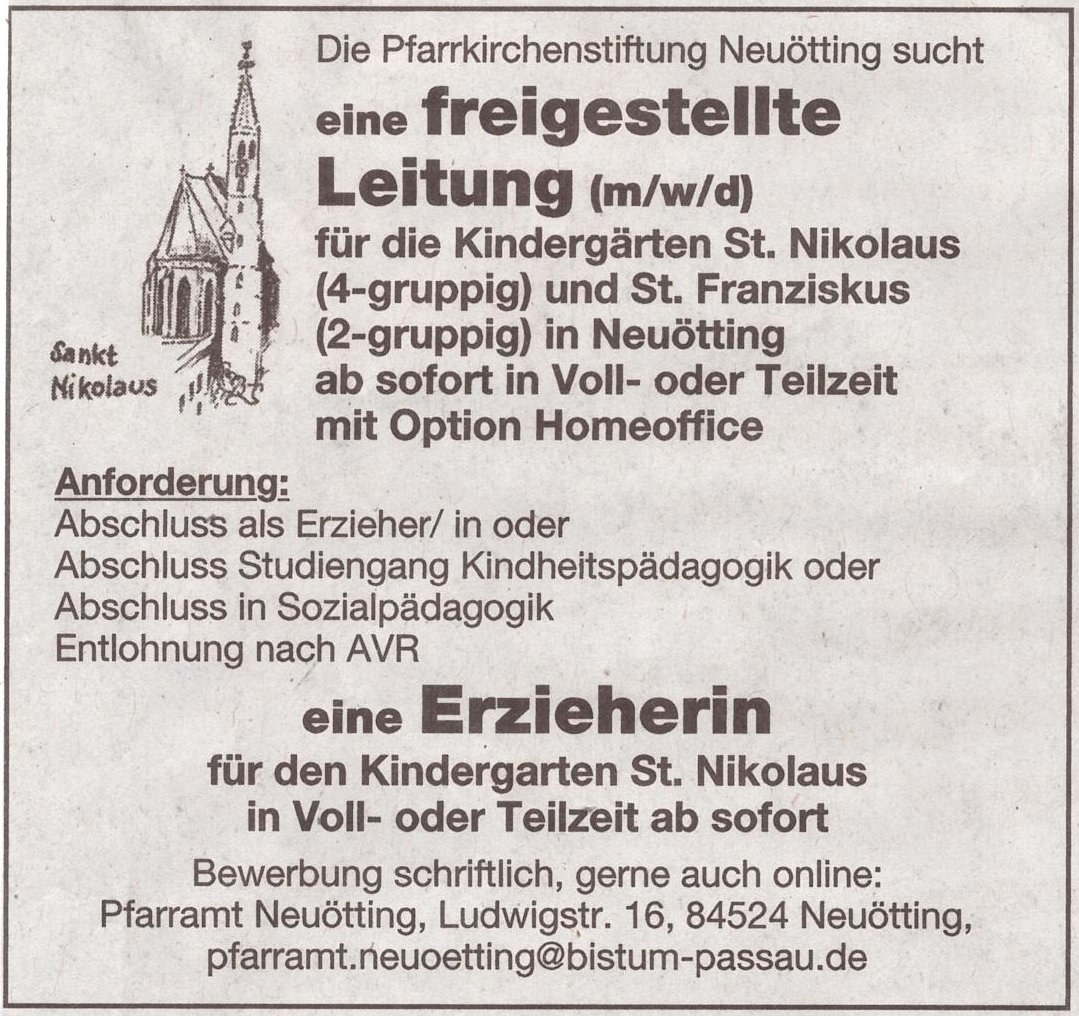 Sankt Nikolaus

Die Pfarrkirchenstiftung Neuötting sucht

eine freigestellte Leitung (m/w/d)
für die Kindergärten St. Nikolaus (4-gruppig) und St. Franziskus (2-gruppig) in Neuötting ab sofort in Voll- oder Teilzeit mit Option Homeoffice

Anforderung:
Abschluss als Erzieher/ in oder
Abschluss Studiengang Kindheitspädagogik oder
Abschluss in Sozialpädagogik
Entlohnung nach AVR

eine Erzieherin
für den Kindergarten St. Nikolaus in Voll- oder Teilzeit ab sofort

Bewerbung schriftlich, gerne auch online:
Pfarramt Neuötting, Ludwigstr. 16, 84524 Neuötting,
pfarramt.neuoetting@bistum-passau.de